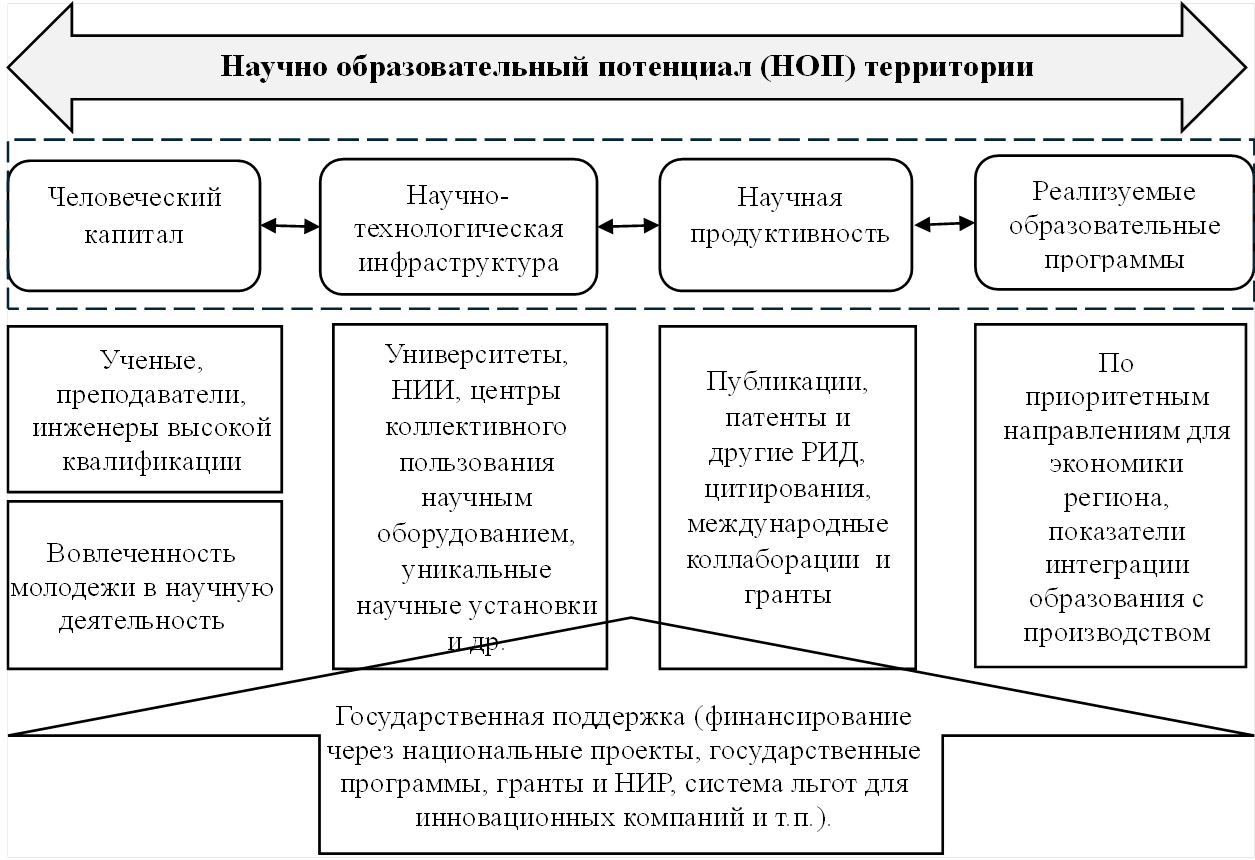 Научно образовательный потенциал (НОП) территории

Человеческий капитал

Научно-технологическая инфраструктура

Научная продуктивность

Реализуемые образовательные программы

Ученые, преподаватели, инженеры высокой квалификации

Вовлеченность молодежи в научную деятельность

Университеты, НИИ, центры коллективного пользования научным оборудованием, уникальные научные установки и др.

Публикации, патенты и другие РИД, цитирования, международные коллаборации и гранты

По приоритетным направлениям для экономики региона, показатели интеграции образования с производством

Государственная поддержка (финансирование через национальные проекты, государственные программы, гранты и НИР, система льгот для инновационных компаний и т.п.).